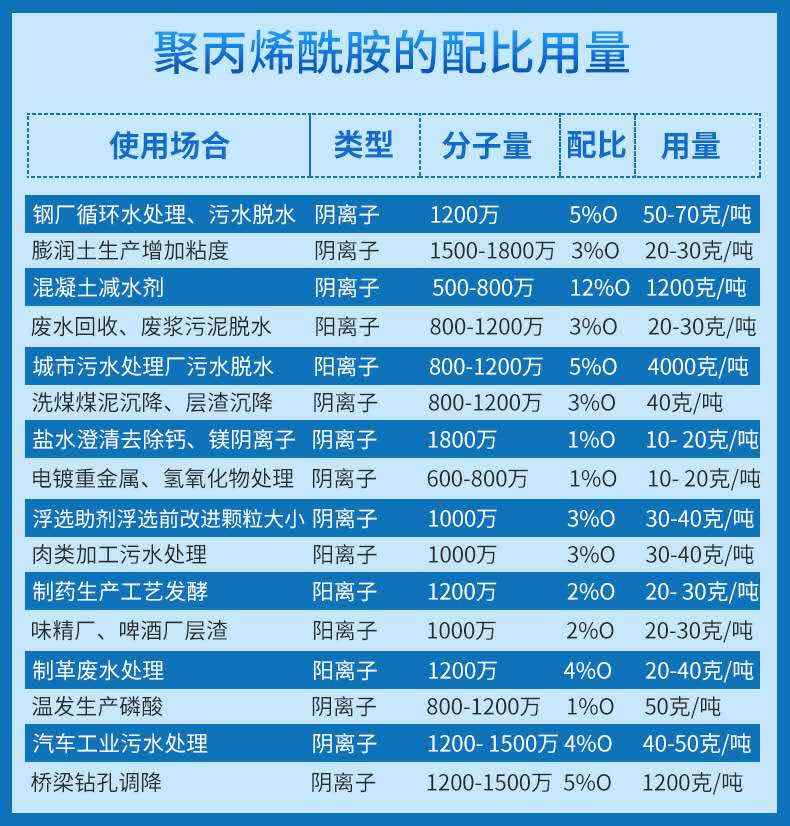 聚丙烯酰胺的配比用量

| 使用场合 | 类型 | 分子量 | 配比 | 用量 |
|---|---|---|---|---|
| 钢厂循环水处理、污水脱水 | 阴离子 | 1200万 | 5%O | 50-70克/吨 |
| 膨润土生产增加粘度 | 阴离子 | 1500-1800万 | 3%O | 20-30克/吨 |
| 混凝土减水剂 | 阴离子 | 500-800万 | 12%O | 1200克/吨 |
| 废水回收、废浆污泥脱水 | 阳离子 | 800-1200万 | 3%O | 20-30克/吨 |
| 城市污水处理厂污水脱水 | 阳离子 | 800-1200万 | 5%O | 4000克/吨 |
| 洗煤煤泥沉降、层渣沉降 | 阴离子 | 800-1200万 | 3%O | 40克/吨 |
| 盐水澄清去除钙、镁阴离子 | 阴离子 | 1800万 | 1%O | 10- 20克/吨 |
| 电镀重金属、氢氧化物处理 | 阴离子 | 600-800万 | 1%O | 10- 20克/吨 |
| 浮选助剂浮选前改进颗粒大小 | 阴离子 | 1000万 | 3%O | 30-40克/吨 |
| 肉类加工污水处理 | 阳离子 | 1000万 | 3%O | 30-40克/吨 |
| 制药生产工艺发酵 | 阳离子 | 1200万 | 2%O | 20- 30克/吨 |
| 味精厂、啤酒厂层渣 | 阳离子 | 1000万 | 2%O | 20-30克/吨 |
| 制革废水处理 | 阳离子 | 1200万 | 4%O | 20-40克/吨 |
| 温发生产磷酸 | 阴离子 | 800-1200万 | 1%O | 50克/吨 |
| 汽车工业污水处理 | 阴离子 | 1200- 1500万 | 4%O | 40-50克/吨 |
| 桥梁钻孔调降 | 阴离子 | 1200-1500万 | 5%O | 1200克/吨 |